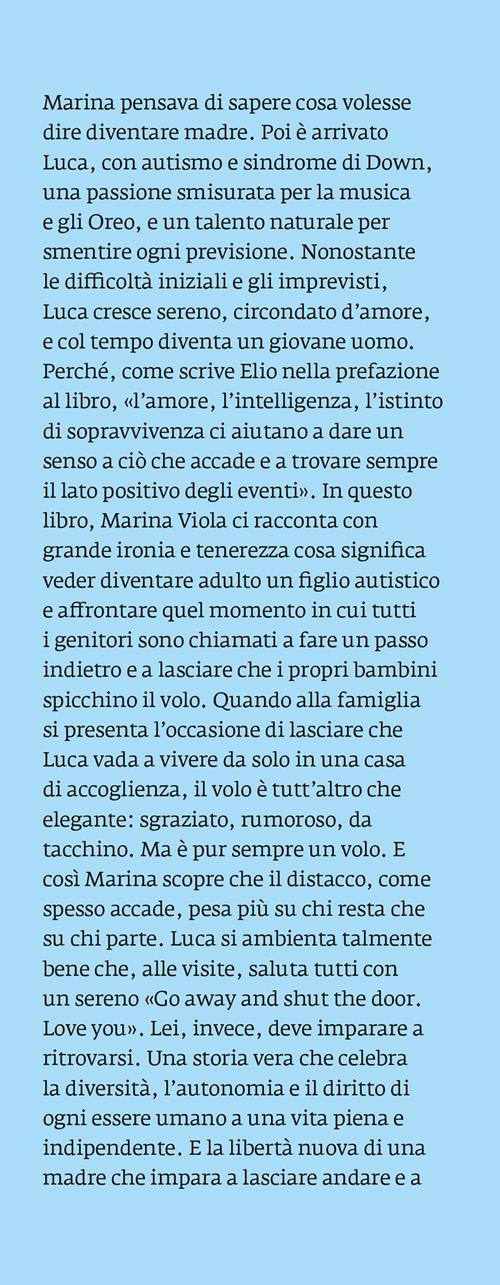 Marina pensava di sapere cosa volesse dire diventare madre. Poi è arrivato Luca, con autismo e sindrome di Down, una passione smisurata per la musica e gli Oreo, e un talento naturale per smentire ogni previsione. Nonostante le difficoltà iniziali e gli imprevisti, Luca cresce sereno, circondato d'amore, e col tempo diventa un giovane uomo. Perché, come scrive Elio nella prefazione al libro, «l'amore, l'intelligenza, l'istinto di sopravvivenza ci aiutano a dare un senso a ciò che accade e a trovare sempre il lato positivo degli eventi». In questo libro, Marina Viola ci racconta con grande ironia e tenerezza cosa significa veder diventare adulto un figlio autistico e affrontare quel momento in cui tutti i genitori sono chiamati a fare un passo indietro e a lasciare che i propri bambini spicchino il volo. Quando alla famiglia si presenta l'occasione di lasciare che Luca vada a vivere da solo in una casa di accoglienza, il volo è tutt'altro che elegante: sgraziato, rumoroso, da tacchino. Ma è pur sempre un volo. E così Marina scopre che il distacco, come spesso accade, pesa più su chi resta che su chi parte. Luca si ambienta talmente bene che, alle visite, saluta tutti con un sereno «Go away and shut the door. Love you». Lei, invece, deve imparare a ritrovarsi. Una storia vera che celebra la diversità, l'autonomia e il diritto di ogni essere umano a una vita piena e indipendente. E la libertà nuova di una madre che impara a lasciare andare e a